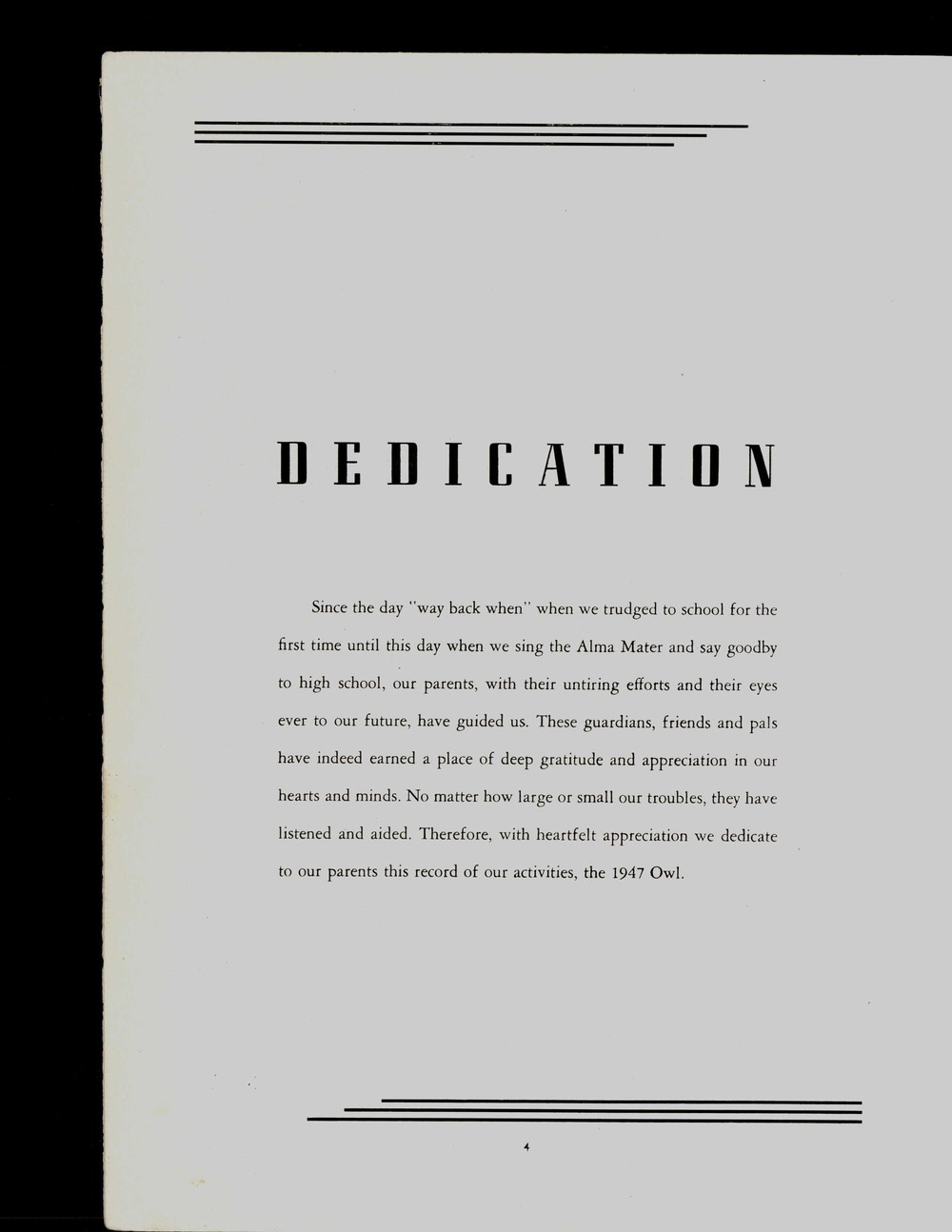 DEDICATION

Since the day "way back when" when we trudged to school for the first time until this day when we sing the Alma Mater and say goodby to high school, our parents, with their untiring efforts and their eyes ever to our future, have guided us. These guardians, friends and pals have indeed earned a place of deep gratitude and appreciation in our hearts and minds. No matter how large or small our troubles, they have listened and aided. Therefore, with heartfelt appreciation we dedicate to our parents this record of our activities, the 1947 Owl.

4